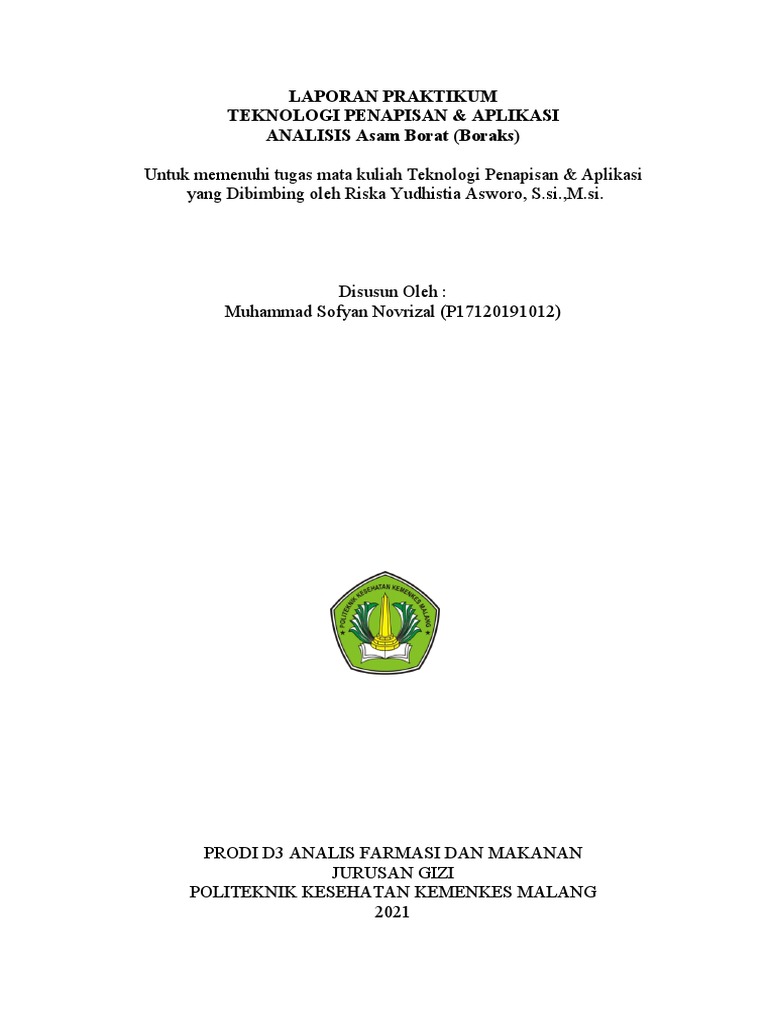 LAPORAN PRAKTIKUM
TEKNOLOGI PENAPISAN & APLIKASI
ANALISIS Asam Borat (Boraks)

Untuk memenuhi tugas mata kuliah Teknologi Penapisan & Aplikasi yang Dibimbing oleh Riska Yudhistia Asworo, S.si.,M.si.

Disusun Oleh :
Muhammad Sofyan Novrizal (P17120191012)

POLITEKNIK KESEHATAN KEMENKES MALANG

PRODI D3 ANALIS FARMASI DAN MAKANAN
JURUSAN GIZI
POLITEKNIK KESEHATAN KEMENKES MALANG
2021